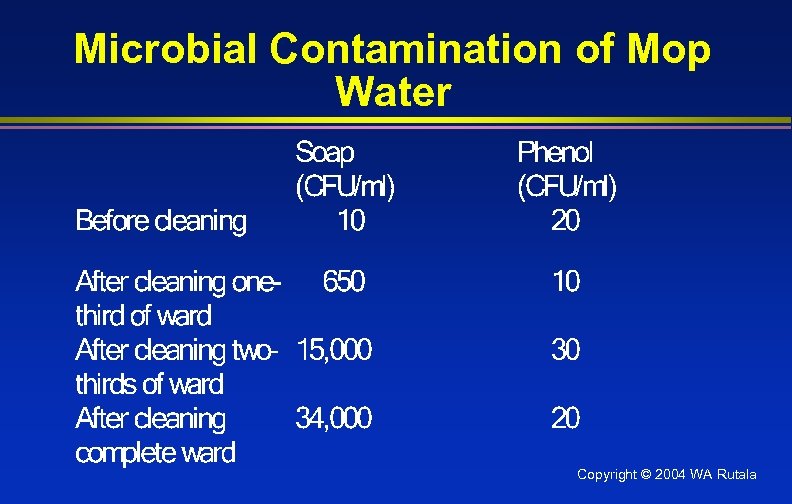 Microbial Contamination of Mop Water

| | Soap (CFU/ml) | Phenol (CFU/ml) |
|---|---|---|
| Before cleaning | 10 | 20 |
| After cleaning one-third of ward | 650 | 10 |
| After cleaning two-thirds of ward | 15,000 | 30 |
| After cleaning complete ward | 34,000 | 20 |

Copyright © 2004 WA Rutala